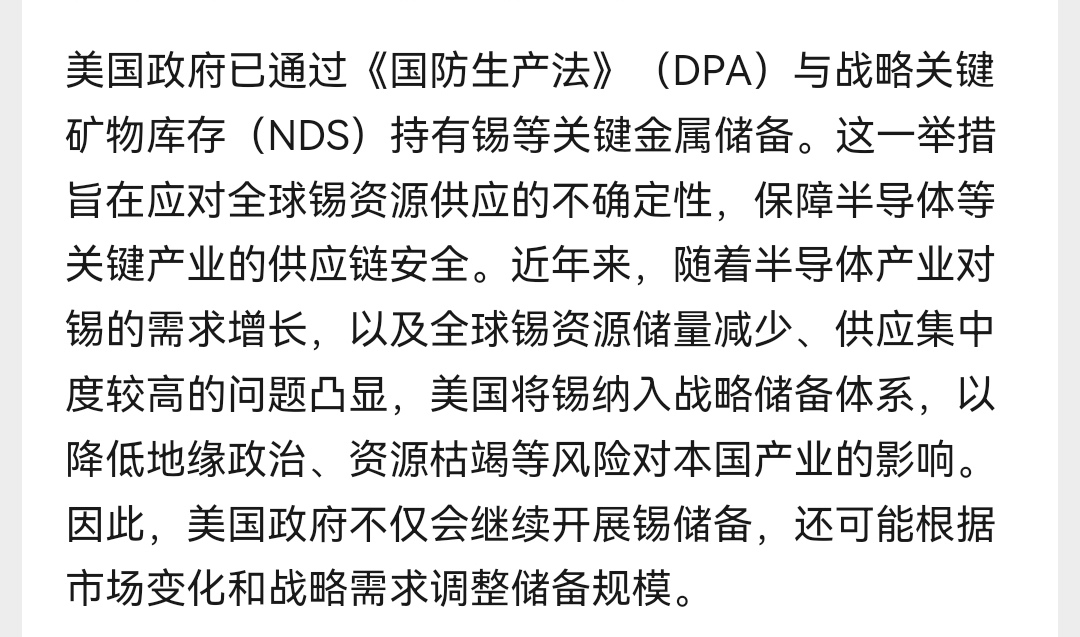 美国政府已通过《国防生产法》（DPA）与战略关键矿物库存（NDS）持有锡等关键金属储备。这一举措旨在应对全球锡资源供应的不确定性，保障半导体等关键产业的供应链安全。近年来，随着半导体产业对锡的需求增长，以及全球锡资源储量减少、供应集中度较高的问题凸显，美国将锡纳入战略储备体系，以降低地缘政治、资源枯竭等风险对本国产业的影响。因此，美国政府不仅会继续开展锡储备，还可能根据市场变化和战略需求调整储备规模。